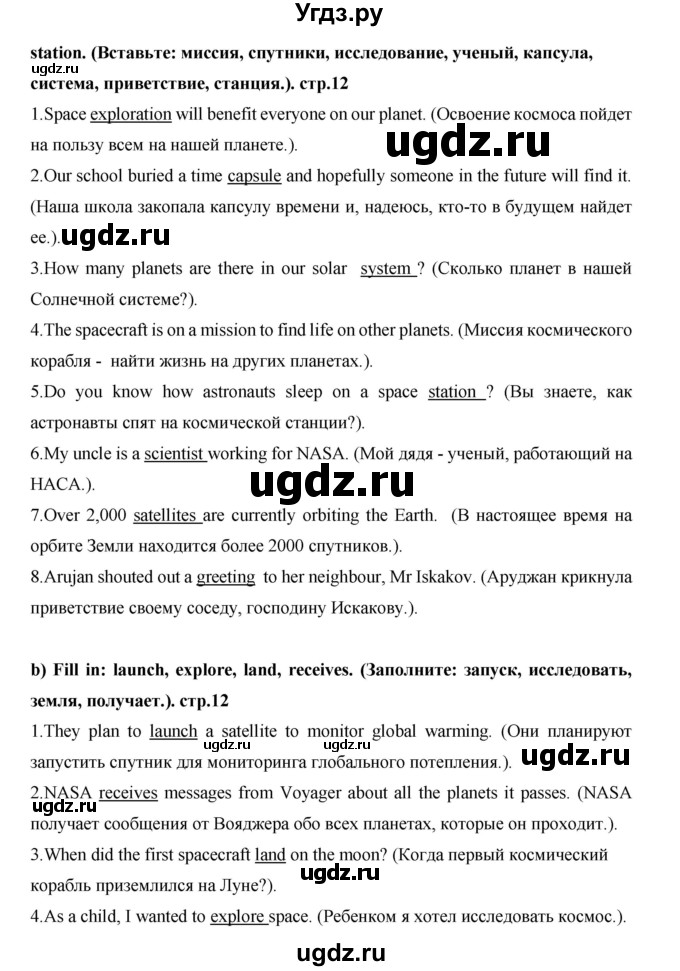 Угдз.ру

station. (Вставьте: миссия, спутники, исследование, ученый, капсула, система, приветствие, станция.). стр.12

ugdz.ru

1.Space exploration will benefit everyone on our planet. (Освоение космоса пойдет на пользу всем на нашей планете.).

ugdz.ru

2.Our school buried a time capsule and hopefully someone in the future will find it. (Наша школа закопала капсулу времени и, надеюсь, кто-то в будущем найдет ее.).

ugdz.ru

3.How many planets are there in our solar system ? (Сколько планет в нашей Солнечной системе?).

4.The spacecraft is on a mission to find life on other planets. (Миссия космического корабля - найти жизнь на других планетах.).

5.Do you know how astronauts sleep on a space station ? (Вы знаете, как астронавты спят на космической станции?).

6.My uncle is a scientist working for NASA. (Мой дядя - ученый, работающий на НАСА.).

ugdz.ru

7.Over 2,000 satellites are currently orbiting the Earth. (В настоящее время на орбите Земли находится более 2000 спутников.).

8.Arujan shouted out a greeting to her neighbour, Mr Iskakov. (Аруджан крикнула приветствие своему соседу, господину Искакову.).

b) Fill in: launch, explore, land, receives. (Заполните: запуск, исследовать, земля, получает.). стр.12

1.They plan to launch a satellite to monitor global warming. (Они планируют запустить спутник для мониторинга глобального потепления.).

ugdz.ru

2.NASA receives messages from Voyager about all the planets it passes. (NASA получает сообщения от Вояджера обо всех планетах, которые он проходит.).

ugdz.ru

3.When did the first spacecraft land on the moon? (Когда первый космический корабль приземлился на Луне?).

ugdz.ru

4.As a child, I wanted to explore space. (Ребенком я хотел исследовать космос.).

ugdz.ru